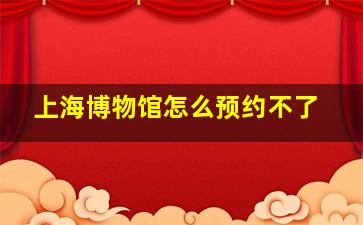 上海博物馆怎么预约不了